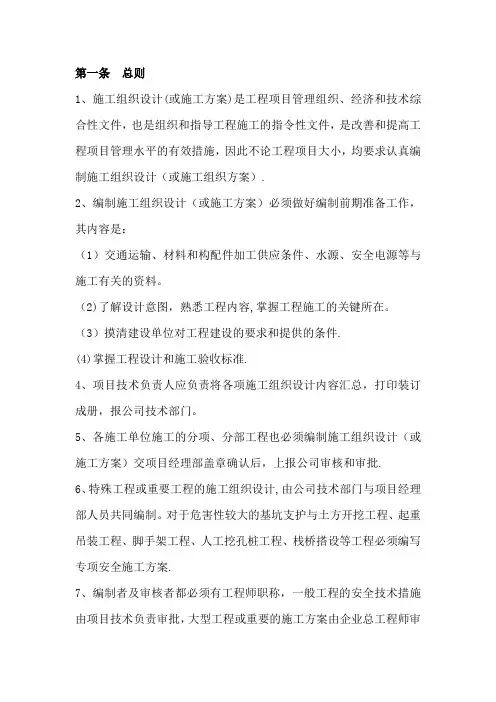 第一条　总则

1、施工组织设计(或施工方案)是工程项目管理组织、经济和技术综合性文件，也是组织和指导工程施工的指令性文件，是改善和提高工程项目管理水平的有效措施，因此不论工程项目大小，均要求认真编制施工组织设计（或施工组织方案）.

2、编制施工组织设计（或施工方案）必须做好编制前期准备工作，其内容是：

（1）交通运输、材料和构配件加工供应条件、水源、安全电源等与施工有关的资料。

（2)了解设计意图，熟悉工程内容,掌握工程施工的关键所在。

（3）摸清建设单位对工程建设的要求和提供的条件.

(4)掌握工程设计和施工验收标准.

4、项目技术负责人应负责将各项施工组织设计内容汇总，打印装订成册，报公司技术部门。

5、各施工单位施工的分项、分部工程也必须编制施工组织设计（或施工方案）交项目经理部盖章确认后，上报公司审核和审批.

6、特殊工程或重要工程的施工组织设计,由公司技术部门与项目经理部人员共同编制。对于危害性较大的基坑支护与土方开挖工程、起重吊装工程、脚手架工程、人工挖孔桩工程、栈桥搭设等工程必须编写专项安全施工方案.

7、编制者及审核者都必须有工程师职称，一般工程的安全技术措施由项目技术负责审批，大型工程或重要的施工方案由企业总工程师审